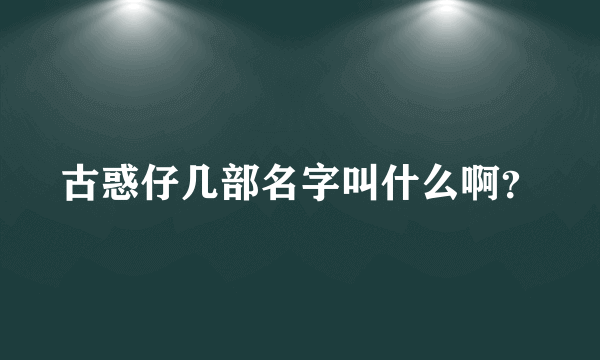 古惑仔几部名字叫什么啊?